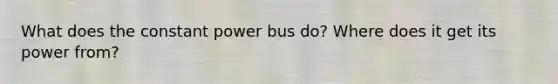 What does the constant power bus do? Where does it get its power from?